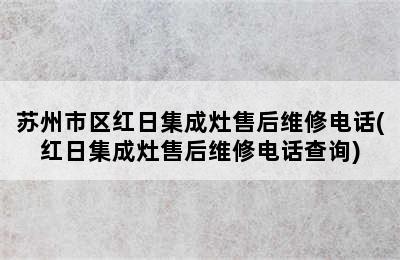 苏州市区红日集成灶售后维修电话(红日集成灶售后维修电话查询)